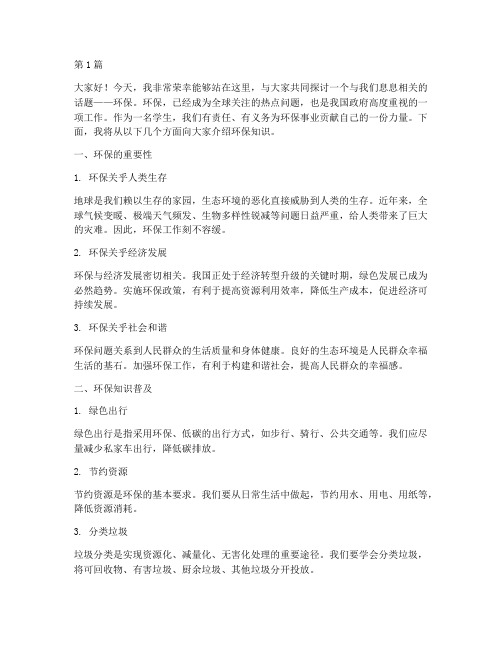 第 1 篇

大家好！今天，我非常荣幸能够站在这里，与大家共同探讨一个与我们息息相关的话题——环保。环保，已经成为全球关注的热点问题，也是我国政府高度重视的一项工作。作为一名学生，我们有责任、有义务为环保事业贡献自己的一份力量。下面，我将从以下几个方面向大家介绍环保知识。

一、环保的重要性

1. 环保关乎人类生存

地球是我们赖以生存的家园，生态环境的恶化直接威胁到人类的生存。近年来，全球气候变暖、极端天气频发、生物多样性锐减等问题日益严重，给人类带来了巨大的灾难。因此，环保工作刻不容缓。

2. 环保关乎经济发展

环保与经济发展密切相关。我国正处于经济转型升级的关键时期，绿色发展已成为必然趋势。实施环保政策，有利于提高资源利用效率，降低生产成本，促进经济可持续发展。

3. 环保关乎社会和谐

环保问题关系到人民群众的生活质量和身体健康。良好的生态环境是人民群众幸福生活的基石。加强环保工作，有利于构建和谐社会，提高人民群众的幸福感。

二、环保知识普及

1. 绿色出行

绿色出行是指采用环保、低碳的出行方式，如步行、骑行、公共交通等。我们应尽量减少私家车出行，降低碳排放。

2. 节约资源

节约资源是环保的基本要求。我们要从日常生活中做起，节约用水、用电、用纸等，降低资源消耗。

3. 分类垃圾

垃圾分类是实现资源化、减量化、无害化处理的重要途径。我们要学会分类垃圾，将可回收物、有害垃圾、厨余垃圾、其他垃圾分开投放。